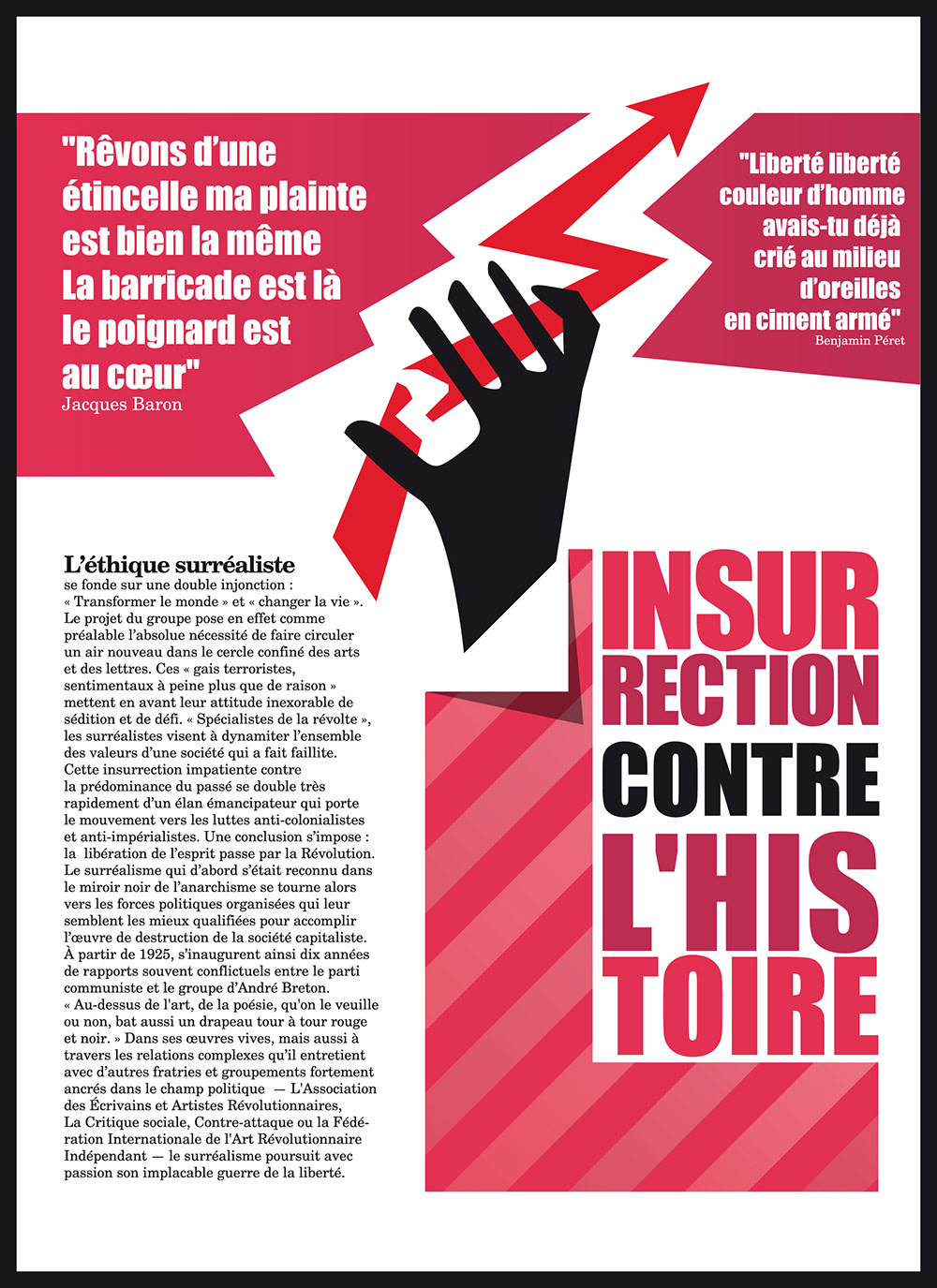 "Rêvons d'une étincelle ma plainte est bien la même La barricade est là le poignard est au cœur"
Jacques Baron

"Liberté liberté couleur d'homme avais-tu déjà crié au milieu d'oreilles en ciment armé"
Benjamin Péret

L'éthique surréaliste
se fonde sur une double injonction : « Transformer le monde » et « changer la vie ». Le projet du groupe pose en effet comme préalable l'absolue nécessité de faire circuler un air nouveau dans le cercle confiné des arts et des lettres. Ces « gais terroristes, sentimentaux à peine plus que de raison » mettent en avant leur attitude inexorable de sédition et de défi. « Spécialistes de la révolte », les surréalistes visent à dynamiter l'ensemble des valeurs d'une société qui a fait faillite. Cette insurrection impatiente contre la prédominance du passé se double très rapidement d'un élan émancipateur qui porte le mouvement vers les luttes anti-colonialistes et anti-impérialistes. Une conclusion s'impose : la libération de l'esprit passe par la Révolution. Le surréalisme qui d'abord s'était reconnu dans le miroir noir de l'anarchisme se tourne alors vers les forces politiques organisées qui leur semblent les mieux qualifiées pour accomplir l'œuvre de destruction de la société capitaliste. À partir de 1925, s'inaugurent ainsi dix années de rapports souvent conflictuels entre le parti communiste et le groupe d'André Breton. « Au-dessus de l'art, de la poésie, qu'on le veuille ou non, bat aussi un drapeau tour à tour rouge et noir. » Dans ses œuvres vives, mais aussi à travers les relations complexes qu'il entretient avec d'autres fratries et groupements fortement ancrés dans le champ politique — L'Association des Écrivains et Artistes Révolutionnaires, La Critique sociale, Contre-attaque ou la Fédération Internationale de l'Art Révolutionnaire Indépendant — le surréalisme poursuit avec passion son implacable guerre de la liberté.

INSUR RECTION CONTRE L'HIS TOIRE